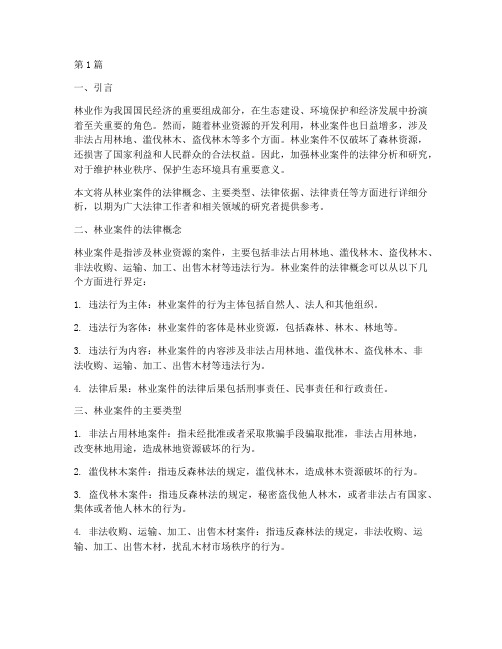 第1篇

一、引言

林业作为我国国民经济的重要组成部分，在生态建设、环境保护和经济发展中扮演着至关重要的角色。然而，随着林业资源的开发利用，林业案件也日益增多，涉及非法占用林地、滥伐林木、盗伐林木等多个方面。林业案件不仅破坏了森林资源，还损害了国家利益和人民群众的合法权益。因此，加强林业案件的法律分析和研究，对于维护林业秩序、保护生态环境具有重要意义。

本文将从林业案件的法律概念、主要类型、法律依据、法律责任等方面进行详细分析，以期为广大法律工作者和相关领域的研究者提供参考。

二、林业案件的法律概念

林业案件是指涉及林业资源的案件，主要包括非法占用林地、滥伐林木、盗伐林木、非法收购、运输、加工、出售木材等违法行为。林业案件的法律概念可以从以下几个方面进行界定：

1. 违法行为主体：林业案件的行为主体包括自然人、法人和其他组织。

2. 违法行为客体：林业案件的客体是林业资源，包括森林、林木、林地等。

3. 违法行为内容：林业案件的内容涉及非法占用林地、滥伐林木、盗伐林木、非法收购、运输、加工、出售木材等违法行为。

4. 法律后果：林业案件的法律后果包括刑事责任、民事责任和行政责任。

三、林业案件的主要类型

1. 非法占用林地案件：指未经批准或者采取欺骗手段骗取批准，非法占用林地，改变林地用途，造成林地资源破坏的行为。

2. 滥伐林木案件：指违反森林法的规定，滥伐林木，造成林木资源破坏的行为。

3. 盗伐林木案件：指违反森林法的规定，秘密盗伐他人林木，或者非法占有国家、集体或者他人林木的行为。

4. 非法收购、运输、加工、出售木材案件：指违反森林法的规定，非法收购、运输、加工、出售木材，扰乱木材市场秩序的行为。